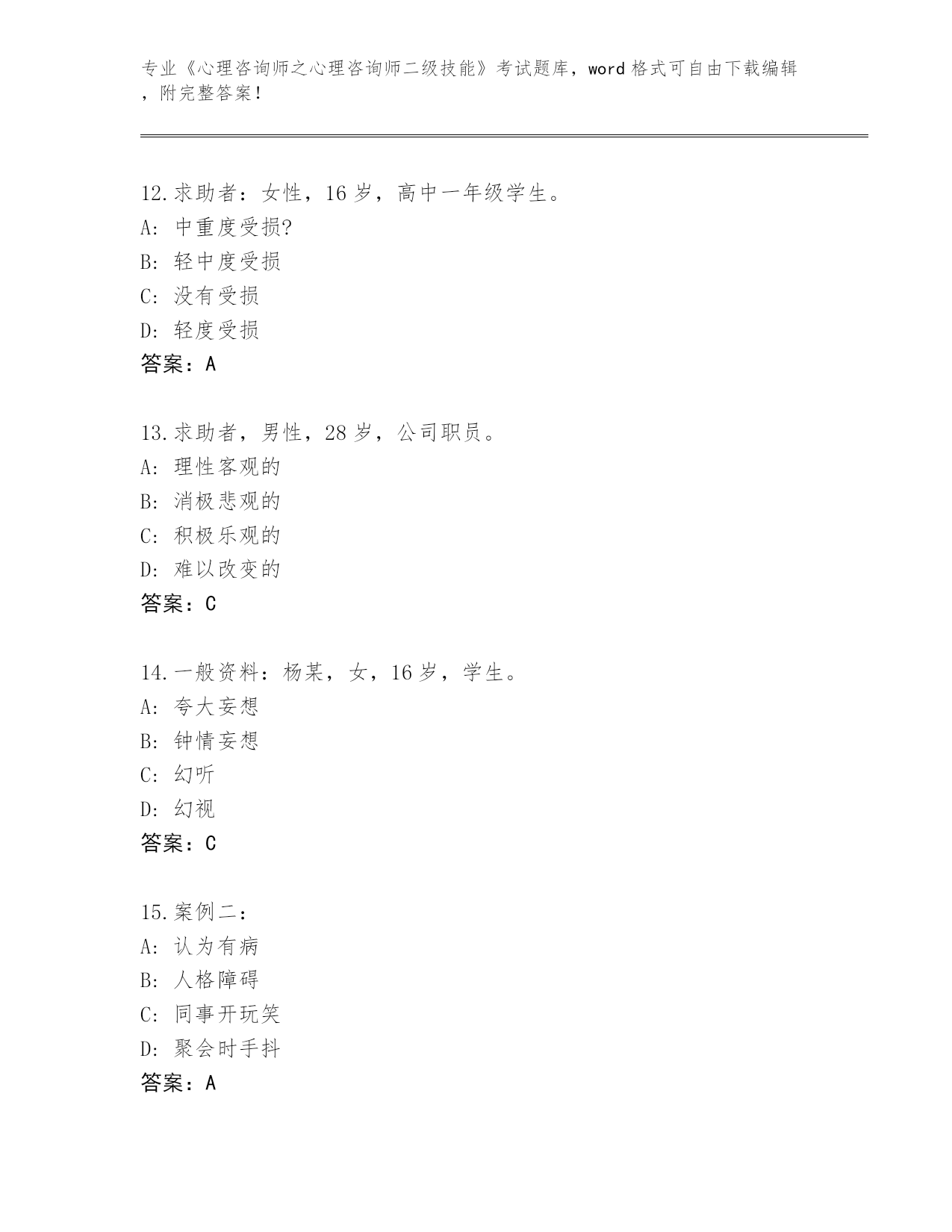 专业《心理咨询师之心理咨询师二级技能》考试题库，word 格式可自由下载编辑，附完整答案！

12.求助者：女性，16 岁，高中一年级学生。
A: 中重度受损?
B: 轻中度受损
C: 没有受损
D: 轻度受损
答案：A

13.求助者，男性，28 岁，公司职员。
A: 理性客观的
B: 消极悲观的
C: 积极乐观的
D: 难以改变的
答案：C

14.一般资料：杨某，女，16 岁，学生。
A: 夸大妄想
B: 钟情妄想
C: 幻听
D: 幻视
答案：C

15.案例二：
A: 认为有病
B: 人格障碍
C: 同事开玩笑
D: 聚会时手抖
答案：A